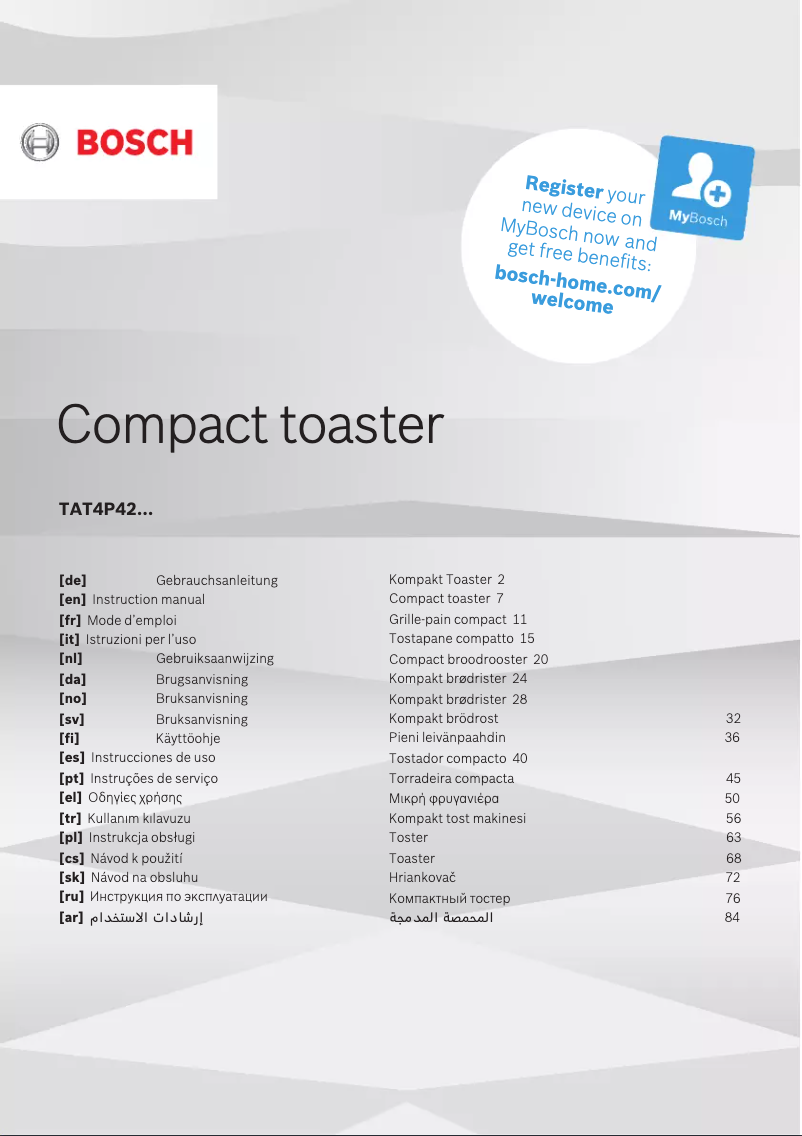 BOSCH

Register your new device on MyBosch now and get free benefits:
bosch-home.com/welcome

MyBosch

Compact toaster

TAT4P42...

[de] Gebrauchsanleitung
[en] Instruction manual
[fr] Mode d'emploi
[it] Istruzioni per l'uso
[nl] Gebruiksaanwijzing
[da] Brugsanvisning
[no] Bruksanvisning
[sv] Bruksanvisning
[fi] Käyttöohje
[es] Instrucciones de uso
[pt] Instruções de serviço
[el] Οδηγίες χρήσης
[tr] Kullanım kılavuzu
[pl] Instrukcja obsługi
[cs] Návod k použití
[sk] Návod na obsluhu
[ru] Инструкция по эксплуатации
[ar] إرشادات الاستخدام

Kompakt Toaster 2
Compact toaster 7
Grille-pain compact 11
Tostapane compatto 15
Compact broodrooster 20
Kompakt brødrister 24
Kompakt brødrister 28
Kompakt brödrost 32
Pieni leivänpaahdin 36
Tostador compacto 40
Torradeira compacta 45
Μικρή φρυγανιέρα 50
Kompakt tost makinesi 56
Toster 63
Toaster 68
Hriankovač 72
Компактный тостер 76
المحمصة المدمجة 84